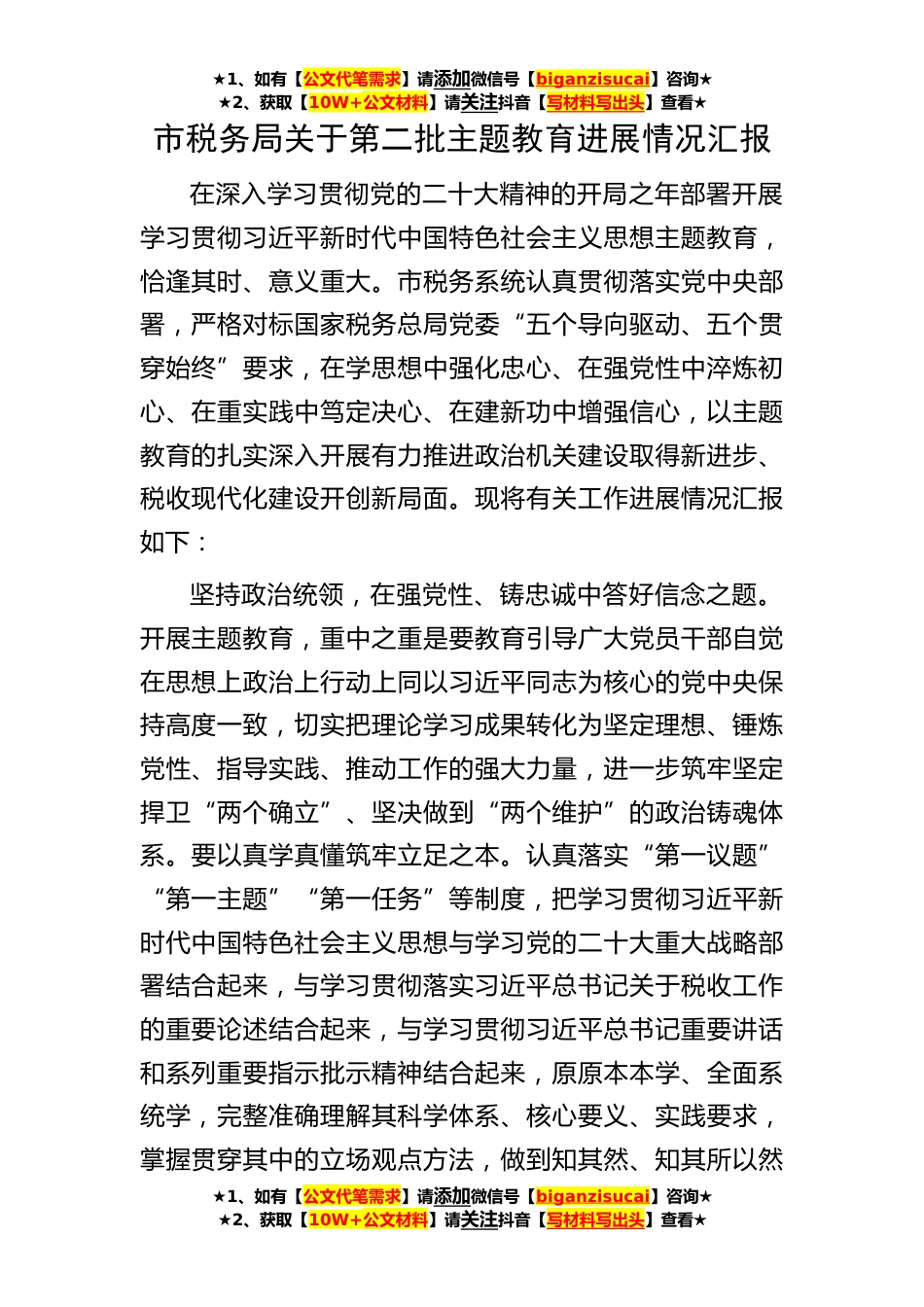 ★1、如有【公文代笔需求】请添加微信号【biganzisucai】咨询★
★2、获取【10W+公文材料】请关注抖音【写材料写出头】查看★

市税务局关于第二批主题教育进展情况汇报

在深入学习贯彻党的二十大精神的开局之年部署开展学习贯彻习近平新时代中国特色社会主义思想主题教育，恰逢其时、意义重大。市税务系统认真贯彻落实党中央部署，严格对标国家税务总局党委“五个导向驱动、五个贯穿始终”要求，在学思想中强化忠心、在强党性中淬炼初心、在重实践中笃定决心、在建新功中增强信心，以主题教育的扎实深入开展有力推进政治机关建设取得新进步、税收现代化建设开创新局面。现将有关工作进展情况汇报如下：

坚持政治统领，在强党性、铸忠诚中答好信念之题。开展主题教育，重中之重是要教育引导广大党员干部自觉在思想上政治上行动上同以习近平同志为核心的党中央保持高度一致，切实把理论学习成果转化为坚定理想、锤炼党性、指导实践、推动工作的强大力量，进一步筑牢坚定捍卫“两个确立”、坚决做到“两个维护”的政治铸魂体系。要以真学真懂筑牢立足之本。认真落实“第一议题”“第一主题”“第一任务”等制度，把学习贯彻习近平新时代中国特色社会主义思想与学习党的二十大重大战略部署结合起来，与学习贯彻落实习近平总书记关于税收工作的重要论述结合起来，与学习贯彻习近平总书记重要讲话和系列重要指示批示精神结合起来，原原本本学、全面系统学，完整准确理解其科学体系、核心要义、实践要求，掌握贯穿其中的立场观点方法，做到知其然、知其所以然

★1、如有【公文代笔需求】请添加微信号【biganzisucai】咨询★
★2、获取【10W+公文材料】请关注抖音【写材料写出头】查看★